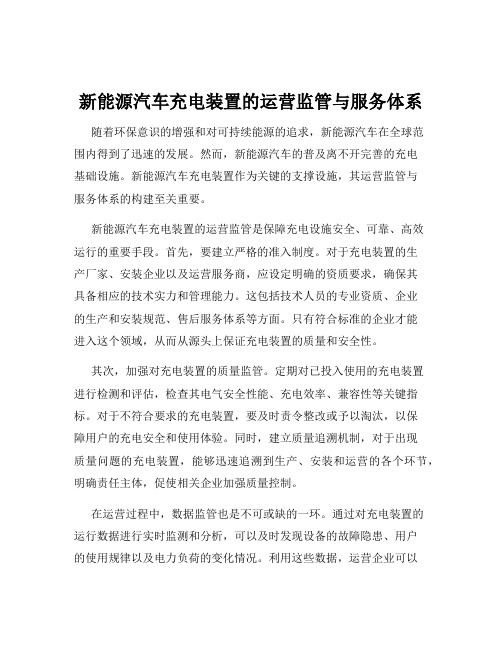 新能源汽车充电装置的运营监管与服务体系

随着环保意识的增强和对可持续能源的追求，新能源汽车在全球范围内得到了迅速的发展。然而，新能源汽车的普及离不开完善的充电基础设施。新能源汽车充电装置作为关键的支撑设施，其运营监管与服务体系的构建至关重要。

新能源汽车充电装置的运营监管是保障充电设施安全、可靠、高效运行的重要手段。首先，要建立严格的准入制度。对于充电装置的生产厂家、安装企业以及运营服务商，应设定明确的资质要求，确保其具备相应的技术实力和管理能力。这包括技术人员的专业资质、企业的生产和安装规范、售后服务体系等方面。只有符合标准的企业才能进入这个领域，从而从源头上保证充电装置的质量和安全性。

其次，加强对充电装置的质量监管。定期对已投入使用的充电装置进行检测和评估，检查其电气安全性能、充电效率、兼容性等关键指标。对于不符合要求的充电装置，要及时责令整改或予以淘汰，以保障用户的充电安全和使用体验。同时，建立质量追溯机制，对于出现质量问题的充电装置，能够迅速追溯到生产、安装和运营的各个环节，明确责任主体，促使相关企业加强质量控制。

在运营过程中，数据监管也是不可或缺的一环。通过对充电装置的运行数据进行实时监测和分析，可以及时发现设备的故障隐患、用户的使用规律以及电力负荷的变化情况。利用这些数据，运营企业可以